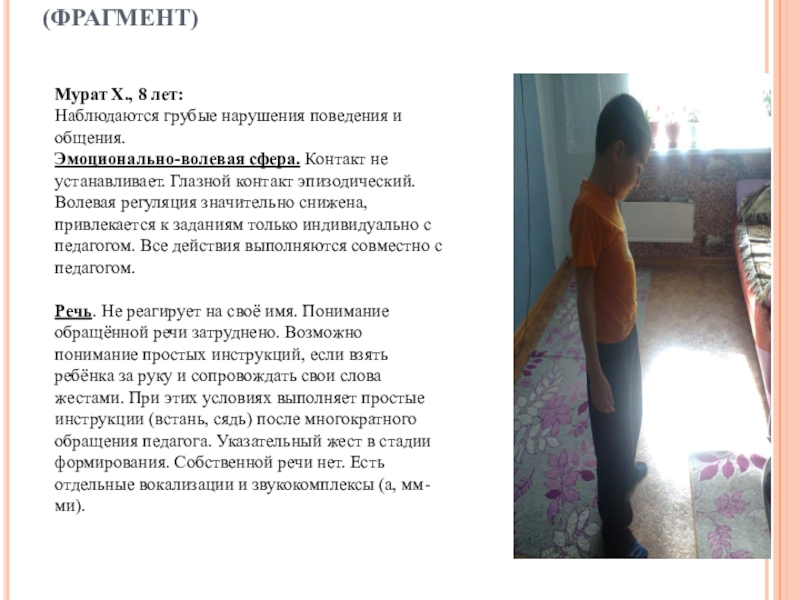 (ФРАГМЕНТ)

Мурат Х., 8 лет:
Наблюдаются грубые нарушения поведения и общения.

Эмоционально-волевая сфера. Контакт не устанавливает. Глазной контакт эпизодический. Волевая регуляция значительно снижена, привлекается к заданиям только индивидуально с педагогом. Все действия выполняются совместно с педагогом.

Речь. Не реагирует на своё имя. Понимание обращённой речи затруднено. Возможно понимание простых инструкций, если взять ребёнка за руку и сопровождать свои слова жестами. При этих условиях выполняет простые инструкции (встань, сядь) после многократного обращения педагога. Указательный жест в стадии формирования. Собственной речи нет. Есть отдельные вокализации и звукокомплексы (а, мм-ми).